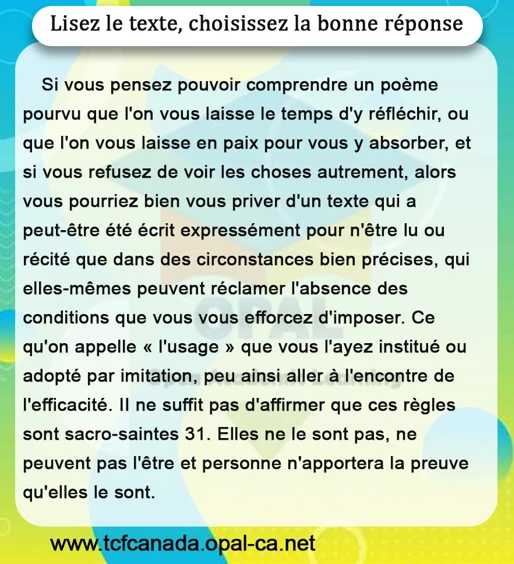 Lisez le texte, choisissez la bonne réponse

Si vous pensez pouvoir comprendre un poème pourvu que l'on vous laisse le temps d'y réfléchir, ou que l'on vous laisse en paix pour vous y absorber, et si vous refusez de voir les choses autrement, alors vous pourriez bien vous priver d'un texte qui a peut-être été écrit expressément pour n'être lu ou récité que dans des circonstances bien précises, qui elles-mêmes peuvent réclamer l'absence des conditions que vous vous efforcez d'imposer. Ce qu'on appelle « l'usage » que vous l'ayez institué ou adopté par imitation, peu ainsi aller à l'encontre de l'efficacité. Il ne suffit pas d'affirmer que ces règles sont sacro-saintes 31. Elles ne le sont pas, ne peuvent pas l'être et personne n'apportera la preuve qu'elles le sont.

OPAL

www.tcfcanada.opal-ca.net